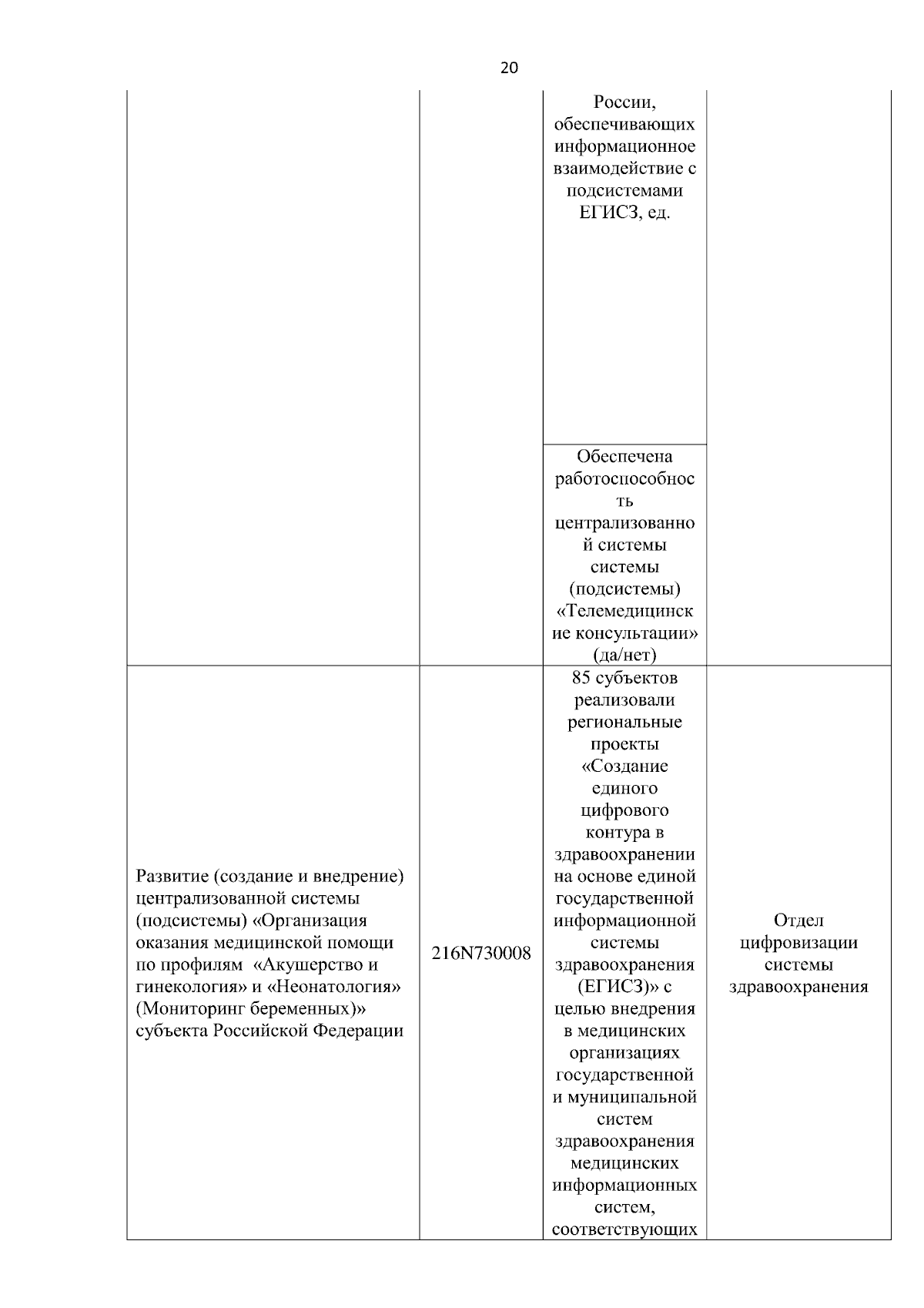 20

|  |  |  |  |
|---|---|---|---|
|  |  | России, обеспечивающих информационное взаимодействие с подсистемами ЕГИСЗ, ед. |  |
|  |  | Обеспечена работоспособность централизованной системы системы (подсистемы) «Телемедицинские консультации» (да/нет) |  |
| Развитие (создание и внедрение) централизованной системы (подсистемы) «Организация оказания медицинской помощи по профилям «Акушерство и гинекология» и «Неонатология» (Мониторинг беременных)» субъекта Российской Федерации | 216N730008 | 85 субъектов реализовали региональные проекты «Создание единого цифрового контура в здравоохранении на основе единой государственной информационной системы здравоохранения (ЕГИСЗ)» с целью внедрения в медицинских организациях государственной и муниципальной систем здравоохранения медицинских информационных систем, соответствующих | Отдел цифровизации системы здравоохранения |